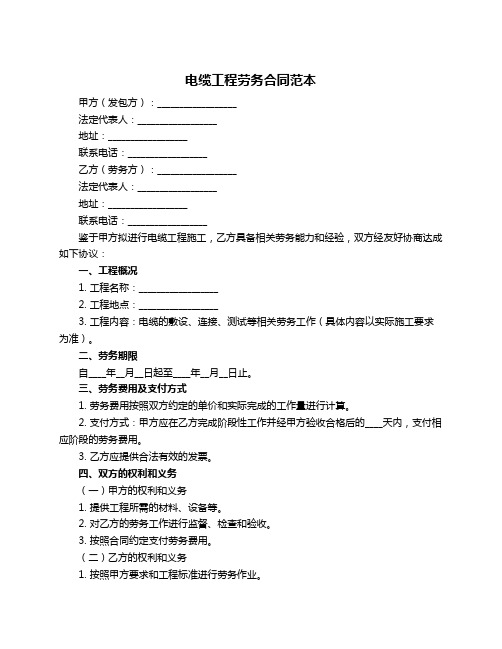 电缆工程劳务合同范本

甲方（发包方）：________________

法定代表人：________________

地址：________________

联系电话：________________

乙方（劳务方）：________________

法定代表人：________________

地址：________________

联系电话：________________

鉴于甲方拟进行电缆工程施工，乙方具备相关劳务能力和经验，双方经友好协商达成如下协议：

一、工程概况

1. 工程名称：________________

2. 工程地点：________________

3. 工程内容：电缆的敷设、连接、测试等相关劳务工作（具体内容以实际施工要求为准）。

二、劳务期限

自____年__月__日起至____年__月__日止。

三、劳务费用及支付方式

1. 劳务费用按照双方约定的单价和实际完成的工作量进行计算。

2. 支付方式：甲方应在乙方完成阶段性工作并经甲方验收合格后的____天内，支付相应阶段的劳务费用。

3. 乙方应提供合法有效的发票。

四、双方的权利和义务

（一）甲方的权利和义务

1. 提供工程所需的材料、设备等。

2. 对乙方的劳务工作进行监督、检查和验收。

3. 按照合同约定支付劳务费用。

（二）乙方的权利和义务

1. 按照甲方要求和工程标准进行劳务作业。